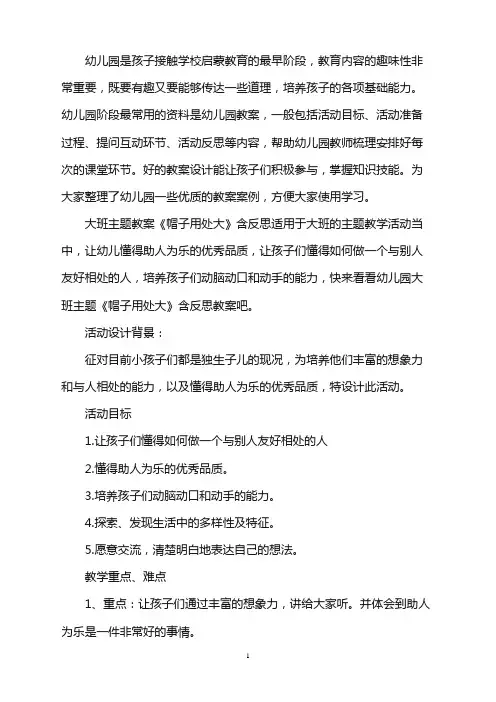 幼儿园是孩子接触学校启蒙教育的最早阶段，教育内容的趣味性非常重要，既要有趣又要能够传达一些道理，培养孩子的各项基础能力。幼儿园阶段最常用的资料是幼儿园教案，一般包括活动目标、活动准备过程、提问互动环节、活动反思等内容，帮助幼儿园教师梳理安排好每次的课堂环节。好的教案设计能让孩子们积极参与，掌握知识技能。为大家整理了幼儿园一些优质的教案案例，方便大家使用学习。

大班主题教案《帽子用处大》含反思适用于大班的主题教学活动当中，让幼儿懂得助人为乐的优秀品质，让孩子们懂得如何做一个与别人友好相处的人，培养孩子们动脑动口和动手的能力，快来看看幼儿园大班主题《帽子用处大》含反思教案吧。

活动设计背景：

征对目前小孩子们都是独生子儿的现况，为培养他们丰富的想象力和与人相处的能力，以及懂得助人为乐的优秀品质，特设计此活动。

活动目标

1.让孩子们懂得如何做一个与别人友好相处的人

2.懂得助人为乐的优秀品质。

3.培养孩子们动脑动口和动手的能力。

4.探索、发现生活中的多样性及特征。

5.愿意交流，清楚明白地表达自己的想法。

教学重点、难点

1、重点：让孩子们通过丰富的想象力，讲给大家听。并体会到助人为乐是一件非常好的事情。

1